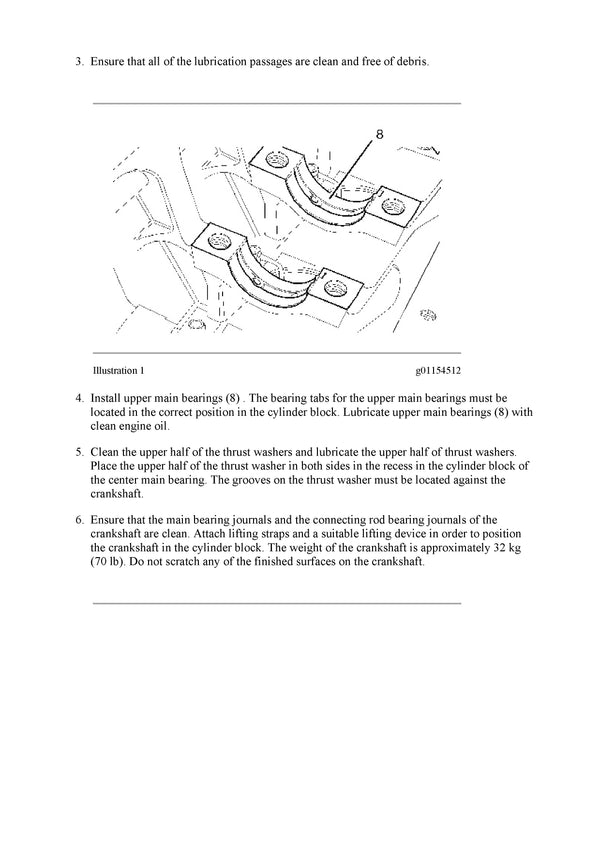 3. Ensure that all of the lubrication passages are clean and free of debris.

8

Illustration 1

g01154512

4. Install upper main bearings (8) . The bearing tabs for the upper main bearings must be located in the correct position in the cylinder block. Lubricate upper main bearings (8) with clean engine oil.

5. Clean the upper half of the thrust washers and lubricate the upper half of thrust washers. Place the upper half of the thrust washer in both sides in the recess in the cylinder block of the center main bearing. The grooves on the thrust washer must be located against the crankshaft.

6. Ensure that the main bearing journals and the connecting rod bearing journals of the crankshaft are clean. Attach lifting straps and a suitable lifting device in order to position the crankshaft in the cylinder block. The weight of the crankshaft is approximately 32 kg (70 lb). Do not scratch any of the finished surfaces on the crankshaft.